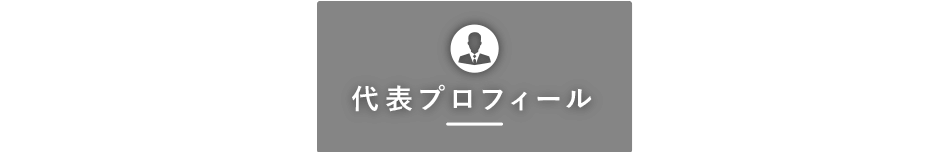 代表プロフィール